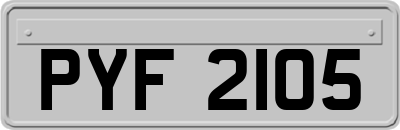 PYF 2105